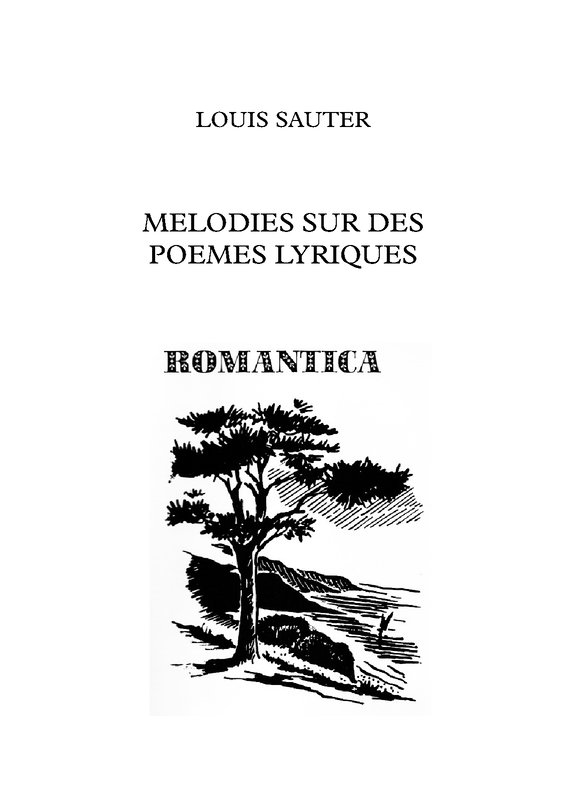 LOUIS SAUTER

MELODIES SUR DES POEMES LYRIQUES

ROMANTICA